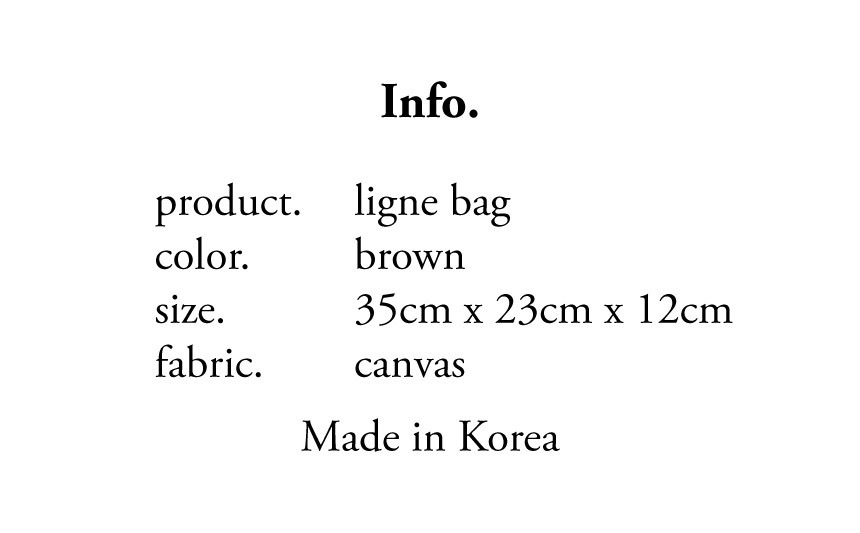 Info.

product. ligne bag
color. brown
size. 35cm x 23cm x 12cm
fabric. canvas

Made in Korea